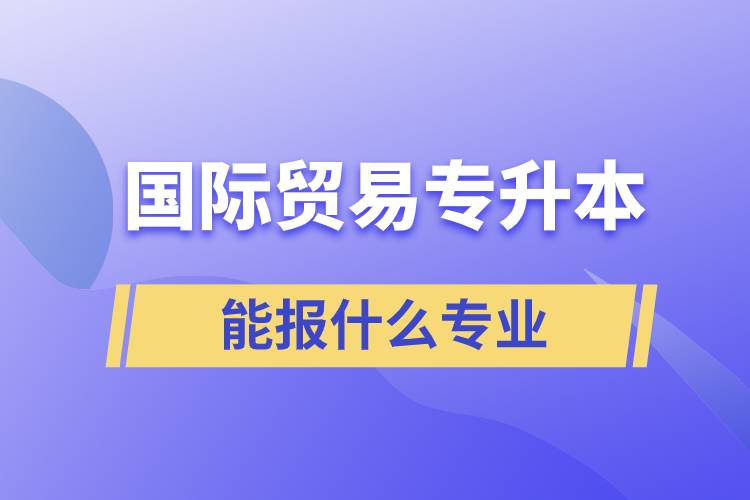 国际贸易专升本

能报什么专业